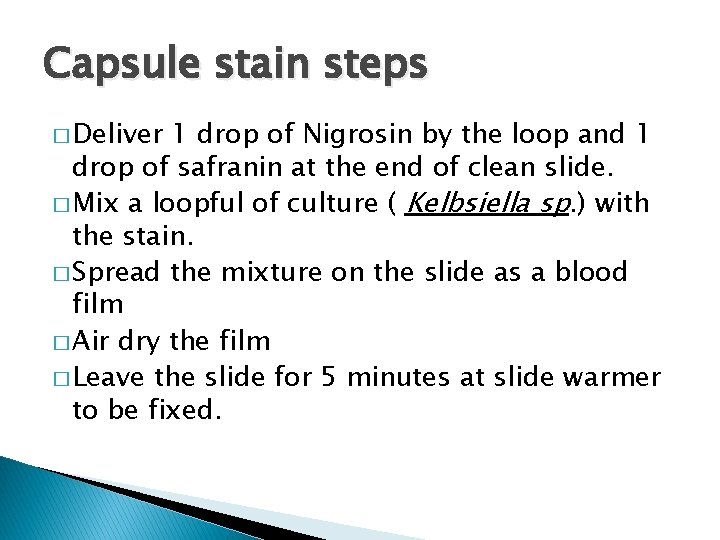 Capsule stain steps

□ Deliver 1 drop of Nigrosin by the loop and 1 drop of safranin at the end of clean slide.
□ Mix a loopful of culture ( Kelbsiella sp.) with the stain.
□ Spread the mixture on the slide as a blood film
□ Air dry the film
□ Leave the slide for 5 minutes at slide warmer to be fixed.